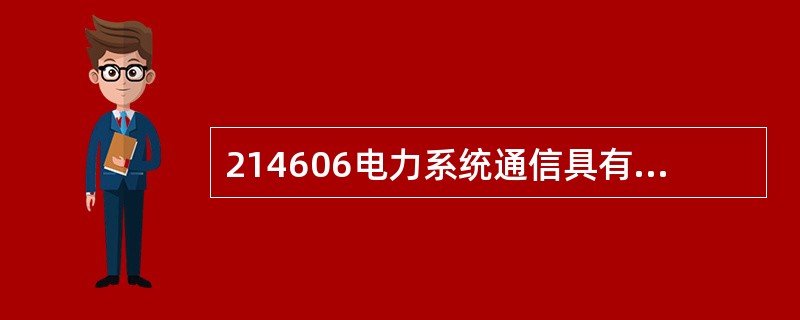 214606电力系统通信具有...